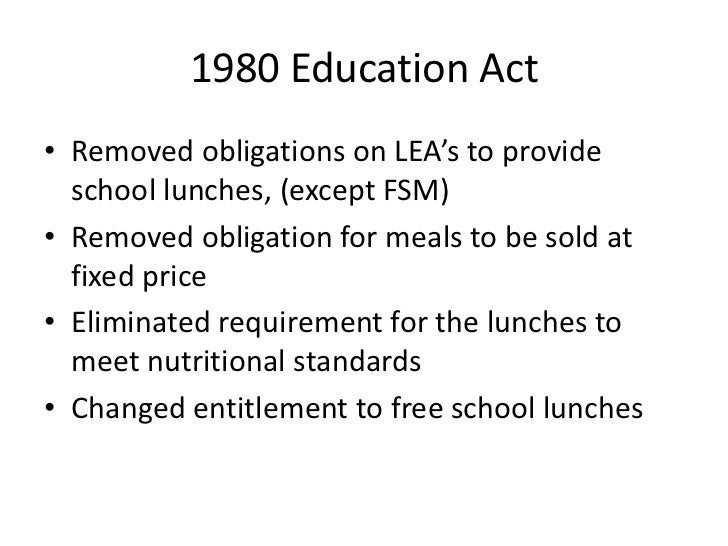 1980 Education Act

• Removed obligations on LEA's to provide school lunches, (except FSM)
• Removed obligation for meals to be sold at fixed price
• Eliminated requirement for the lunches to meet nutritional standards
• Changed entitlement to free school lunches